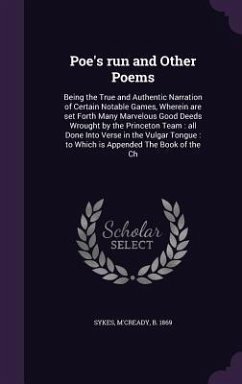 Poe's run and Other Poems

Being the True and Authentic Narration of Certain Notable Games, Wherein are set Forth Many Marvelous Good Deeds Wrought by the Princeton Team : all Done Into Verse in the Vulgar Tongue : to Which is Appended The Book of the Ch

Scholar SELECT

SYKES, M'CREADY, B. 1869